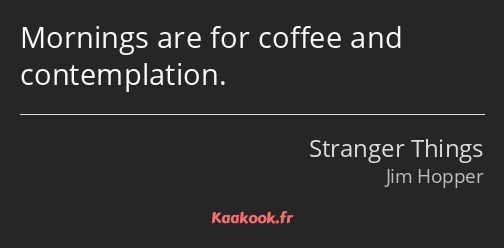 Mornings are for coffee and contemplation.

Stranger Things
Jim Hopper

Kaakook.fr